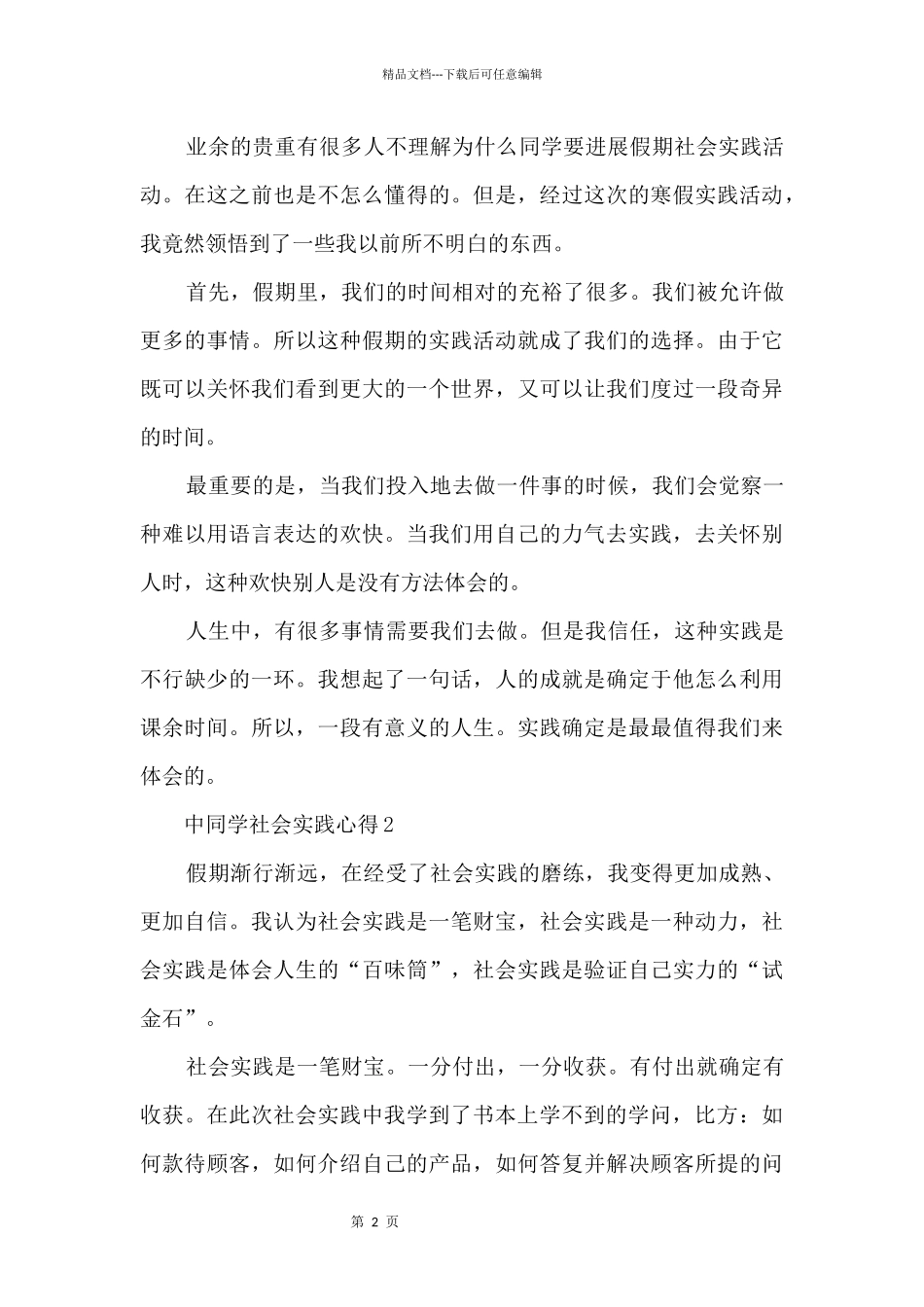 精品文档---下载后可任意编辑

业余的贵重有很多人不理解为什么同学要进展假期社会实践活动。在这之前也是不怎么懂得的。但是，经过这次的寒假实践活动，我竟然领悟到了一些我以前所不明白的东西。

首先，假期里，我们的时间相对的充裕了很多。我们被允许做更多的事情。所以这种假期的实践活动就成了我们的选择。由于它既可以关怀我们看到更大的一个世界，又可以让我们度过一段奇异的时间。

最重要的是，当我们投入地去做一件事的时候，我们会觉察一种难以用语言表达的欢快。当我们用自己的力气去实践，去关怀别人时，这种欢快别人是没有方法体会的。

人生中，有很多事情需要我们去做。但是我信任，这种实践是不行缺少的一环。我想起了一句话，人的成就是确定于他怎么利用课余时间。所以，一段有意义的人生。实践确定是最最值得我们来体会的。

中同学社会实践心得2

假期渐行渐远，在经受了社会实践的磨练，我变得更加成熟、更加自信。我认为社会实践是一笔财宝，社会实践是一种动力，社会实践是体会人生的“百味筒”，社会实践是验证自己实力的“试金石”。

社会实践是一笔财宝。一分付出，一分收获。有付出就确定有收获。在此次社会实践中我学到了书本上学不到的学问，比方：如何款待顾客，如何介绍自己的产品，如何答复并解决顾客所提的问

第 2 页